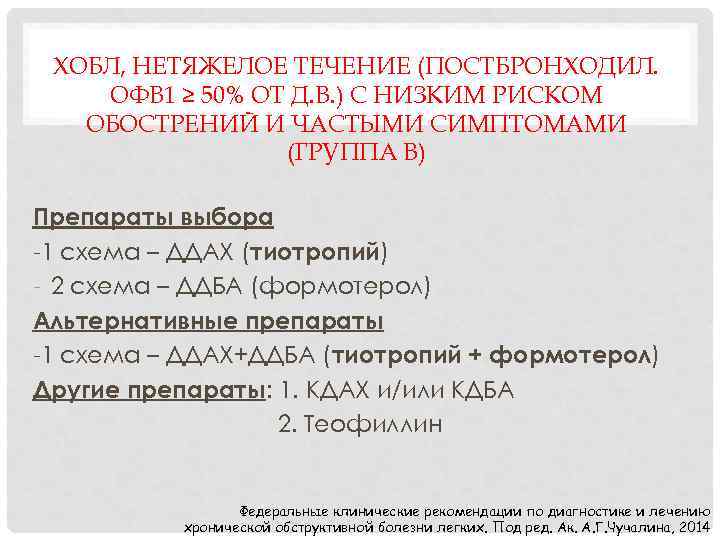 ХОБЛ, НЕТЯЖЕЛОЕ ТЕЧЕНИЕ (ПОСТБРОНХОДИЛ. ОФВ1 ≥ 50% ОТ Д.В.) С НИЗКИМ РИСКОМ ОБОСТРЕНИЙ И ЧАСТЫМИ СИМПТОМАМИ (ГРУППА В)

Препараты выбора
-1 схема – ДДАХ (тиотропий)
- 2 схема – ДДБА (формотерол)
Альтернативные препараты
-1 схема – ДДАХ+ДДБА (тиотропий + формотерол)
Другие препараты: 1. КДАХ и/или КДБА
2. Теофиллин

Федеральные клинические рекомендации по диагностике и лечению хронической обструктивной болезни легких. Под ред. Ак. А.Г.Чучалина, 2014